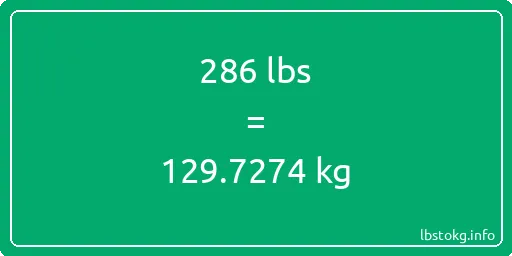 286 lbs

=

129.7274 kg

lbstokg.info